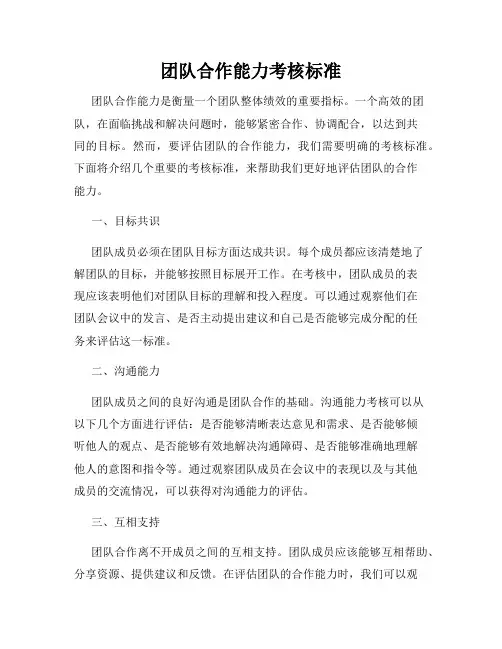 团队合作能力考核标准

团队合作能力是衡量一个团队整体绩效的重要指标。一个高效的团队，在面临挑战和解决问题时，能够紧密合作、协调配合，以达到共同的目标。然而，要评估团队的合作能力，我们需要明确的考核标准。下面将介绍几个重要的考核标准，来帮助我们更好地评估团队的合作能力。

一、目标共识

团队成员必须在团队目标方面达成共识。每个成员都应该清楚地了解团队的目标，并能够按照目标展开工作。在考核中，团队成员的表现应该表明他们对团队目标的理解和投入程度。可以通过观察他们在团队会议中的发言、是否主动提出建议和自己是否能够完成分配的任务来评估这一标准。

二、沟通能力

团队成员之间的良好沟通是团队合作的基础。沟通能力考核可以从以下几个方面进行评估：是否能够清晰表达意见和需求、是否能够倾听他人的观点、是否能够有效地解决沟通障碍、是否能够准确地理解他人的意图和指令等。通过观察团队成员在会议中的表现以及与其他成员的交流情况，可以获得对沟通能力的评估。

三、互相支持

团队合作离不开成员之间的互相支持。团队成员应该能够互相帮助、分享资源、提供建议和反馈。在评估团队的合作能力时，我们可以观